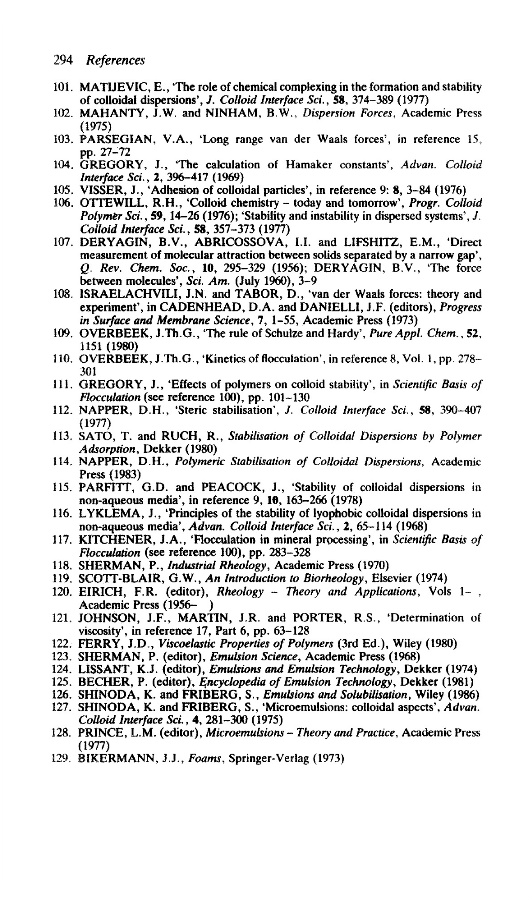 294 References

101. MATIJEVIC, E., 'The role of chemical complexing in the formation and stability of colloidal dispersions', J. Colloid Interface Sci., 58, 374–389 (1977)
102. MAHANTY, J.W. and NINHAM, B.W., Dispersion Forces, Academic Press (1975)
103. PARSEGIAN, V.A., 'Long range van der Waals forces', in reference 15, pp. 27–72
104. GREGORY, J., 'The calculation of Hamaker constants', Advan. Colloid Interface Sci., 2, 396–417 (1969)
105. VISSER, J., 'Adhesion of colloidal particles', in reference 9: 8, 3–84 (1976)
106. OTTEWILL, R.H., 'Colloid chemistry – today and tomorrow', Progr. Colloid Polymer Sci., 59, 14–26 (1976); 'Stability and instability in dispersed systems', J. Colloid Interface Sci., 58, 357–373 (1977)
107. DERYAGIN, B.V., ABRICOSSOVA, I.I. and LIFSHITZ, E.M., 'Direct measurement of molecular attraction between solids separated by a narrow gap', Q. Rev. Chem. Soc., 10, 295–329 (1956); DERYAGIN, B.V., 'The force between molecules', Sci. Am. (July 1960), 3–9
108. ISRAELACHVILI, J.N. and TABOR, D., 'van der Waals forces: theory and experiment', in CADENHEAD, D.A. and DANIELLI, J.F. (editors), Progress in Surface and Membrane Science, 7, 1–55, Academic Press (1973)
109. OVERBEEK, J.Th.G., 'The rule of Schulze and Hardy', Pure Appl. Chem., 52, 1151 (1980)
110. OVERBEEK, J.Th.G., 'Kinetics of flocculation', in reference 8, Vol. 1, pp. 278–301
111. GREGORY, J., 'Effects of polymers on colloid stability', in Scientific Basis of Flocculation (see reference 100), pp. 101–130
112. NAPPER, D.H., 'Steric stabilisation', J. Colloid Interface Sci., 58, 390–407 (1977)
113. SATO, T. and RUCH, R., Stabilisation of Colloidal Dispersions by Polymer Adsorption, Dekker (1980)
114. NAPPER, D.H., Polymeric Stabilisation of Colloidal Dispersions, Academic Press (1983)
115. PARFITT, G.D. and PEACOCK, J., 'Stability of colloidal dispersions in non-aqueous media', in reference 9, 10, 163–266 (1978)
116. LYKLEMA, J., 'Principles of the stability of lyophobic colloidal dispersions in non-aqueous media', Advan. Colloid Interface Sci., 2, 65–114 (1968)
117. KITCHENER, J.A., 'Flocculation in mineral processing', in Scientific Basis of Flocculation (see reference 100), pp. 283–328
118. SHERMAN, P., Industrial Rheology, Academic Press (1970)
119. SCOTT-BLAIR, G.W., An Introduction to Biorheology, Elsevier (1974)
120. EIRICH, F.R. (editor), Rheology – Theory and Applications, Vols 1– , Academic Press (1956– )
121. JOHNSON, J.F., MARTIN, J.R. and PORTER, R.S., 'Determination of viscosity', in reference 17, Part 6, pp. 63–128
122. FERRY, J.D., Viscoelastic Properties of Polymers (3rd Ed.), Wiley (1980)
123. SHERMAN, P. (editor), Emulsion Science, Academic Press (1968)
124. LISSANT, K.J. (editor), Emulsions and Emulsion Technology, Dekker (1974)
125. BECHER, P. (editor), Encyclopedia of Emulsion Technology, Dekker (1981)
126. SHINODA, K. and FRIBERG, S., Emulsions and Solubilisation, Wiley (1986)
127. SHINODA, K. and FRIBERG, S., 'Microemulsions: colloidal aspects', Advan. Colloid Interface Sci., 4, 281–300 (1975)
128. PRINCE, L.M. (editor), Microemulsions – Theory and Practice, Academic Press (1977)
129. BIKERMANN, J.J., Foams, Springer-Verlag (1973)